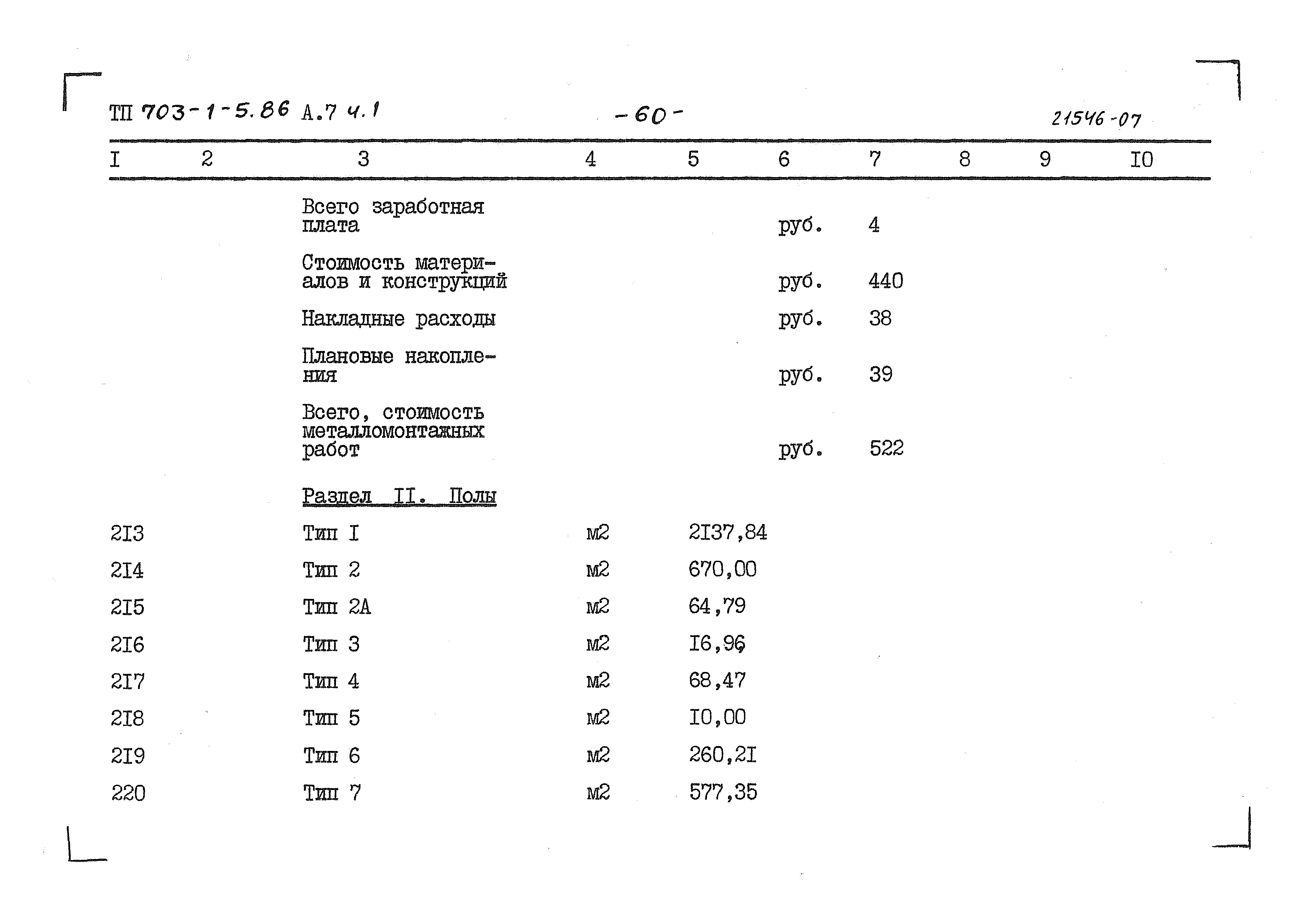 ТП 703-1-5.86 А.7 ч.1 -60- 21546-07

| I | 2 | 3 | 4 | 5 | 6 | 7 | 8 | 9 | I0 |
|---|---|---|---|---|---|---|---|---|---|
| | | Всего заработная плата | | | руб. | 4 | | | |
| | | Стоимость материалов и конструкций | | | руб. | 440 | | | |
| | | Накладные расходы | | | руб. | 38 | | | |
| | | Плановые накопления | | | руб. | 39 | | | |
| | | Всего, стоимость металломонтажных работ | | | руб. | 522 | | | |
| | | Раздел II. Полы | | | | | | | |
| 2I3 | | Тип I | м2 | 2I37,84 | | | | | |
| 2I4 | | Тип 2 | м2 | 670,00 | | | | | |
| 2I5 | | Тип 2А | м2 | 64,79 | | | | | |
| 2I6 | | Тип 3 | м2 | I6,96 | | | | | |
| 2I7 | | Тип 4 | м2 | 68,47 | | | | | |
| 2I8 | | Тип 5 | м2 | I0,00 | | | | | |
| 2I9 | | Тип 6 | м2 | 260,2I | | | | | |
| 220 | | Тип 7 | м2 | 577,35 | | | | | |